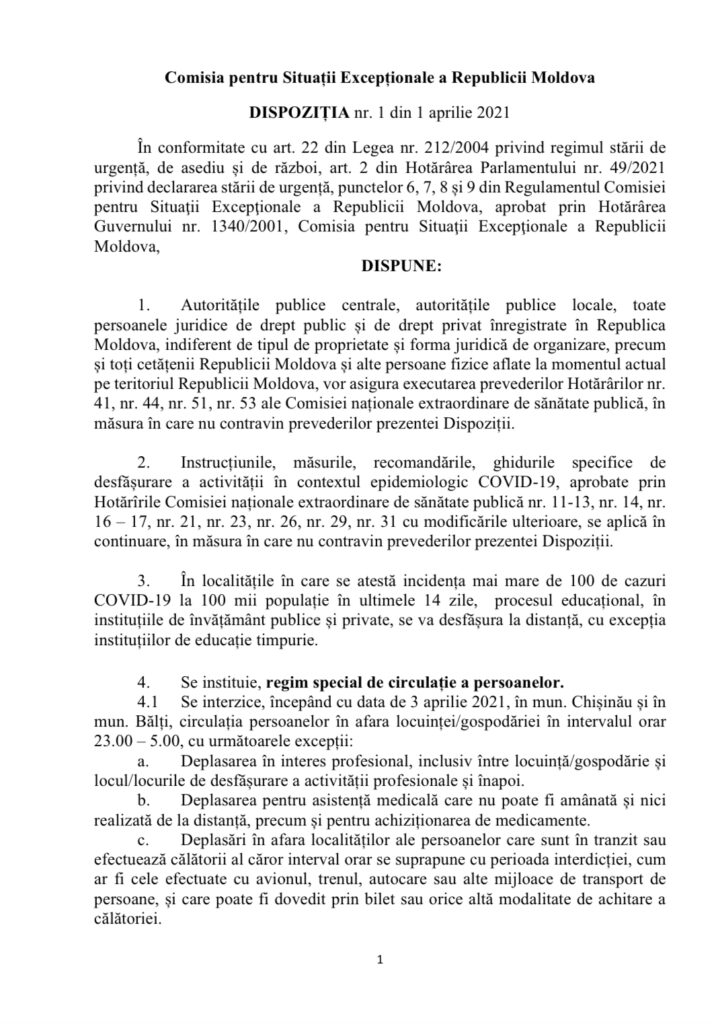 Comisia pentru Situații Excepționale a Republicii Moldova

DISPOZIȚIA nr. 1 din 1 aprilie 2021

În conformitate cu art. 22 din Legea nr. 212/2004 privind regimul stării de urgență, de asediu și de război, art. 2 din Hotărârea Parlamentului nr. 49/2021 privind declararea stării de urgență, punctelor 6, 7, 8 și 9 din Regulamentul Comisiei pentru Situații Excepționale a Republicii Moldova, aprobat prin Hotărârea Guvernului nr. 1340/2001, Comisia pentru Situații Excepționale a Republicii Moldova,

DISPUNE:

1. Autoritățile publice centrale, autoritățile publice locale, toate persoanele juridice de drept public și de drept privat înregistrate în Republica Moldova, indiferent de tipul de proprietate și forma juridică de organizare, precum și toți cetățenii Republicii Moldova și alte persoane fizice aflate la momentul actual pe teritoriul Republicii Moldova, vor asigura executarea prevederilor Hotărârilor nr. 41, nr. 44, nr. 51, nr. 53 ale Comisiei naționale extraordinare de sănătate publică, în măsura în care nu contravin prevederilor prezentei Dispoziții.

2. Instrucțiunile, măsurile, recomandările, ghidurile specifice de desfășurare a activității în contextul epidemiologic COVID-19, aprobate prin Hotărîrile Comisiei naționale extraordinare de sănătate publică nr. 11-13, nr. 14, nr. 16 – 17, nr. 21, nr. 23, nr. 26, nr. 29, nr. 31 cu modificările ulterioare, se aplică în continuare, în măsura în care nu contravin prevederilor prezentei Dispoziții.

3. În localitățile în care se atestă incidența mai mare de 100 de cazuri COVID-19 la 100 mii populație în ultimele 14 zile, procesul educațional, în instituțiile de învățământ publice și private, se va desfășura la distanță, cu excepția instituțiilor de educație timpurie.

4. Se instituie, regim special de circulație a persoanelor.
4.1 Se interzice, începând cu data de 3 aprilie 2021, în mun. Chișinău și în mun. Bălți, circulația persoanelor în afara locuinței/gospodăriei în intervalul orar 23.00 – 5.00, cu următoarele excepții:
a. Deplasarea în interes profesional, inclusiv între locuință/gospodărie și locul/locurile de desfășurare a activității profesionale și înapoi.
b. Deplasarea pentru asistență medicală care nu poate fi amânată și nici realizată de la distanță, precum și pentru achiziționarea de medicamente.
c. Deplasări în afara localităților ale persoanelor care sunt în tranzit sau efectuează călătorii al căror interval orar se suprapune cu perioada interdicției, cum ar fi cele efectuate cu avionul, trenul, autocare sau alte mijloace de transport de persoane, și care poate fi dovedit prin bilet sau orice altă modalitate de achitare a călătoriei.

1